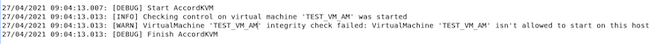 27/04/2021 09:04:13.007: [DEBUG] Start AccordKVM
27/04/2021 09:04:13.013: [INFO] Checking control on virtual machine 'TEST_VM_AM' was started
27/04/2021 09:04:13.013: [WARN] VirtualMachine 'TEST_VM_AM' integrity check failed: VirtualMachine 'TEST_VM_AM' isn't allowed to start on this host
27/04/2021 09:04:13.013: [DEBUG] Finish AccordKVM